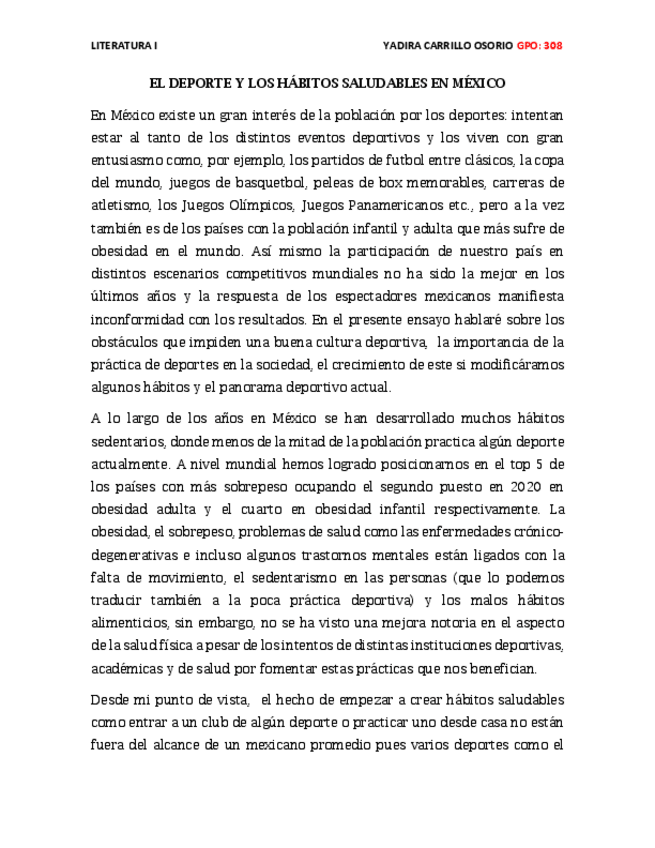 LITERATURA I

YADIRA CARRILLO OSORIO GPO: 308

EL DEPORTE Y LOS HÁBITOS SALUDABLES EN MÉXICO

En México existe un gran interés de la población por los deportes: intentan estar al tanto de los distintos eventos deportivos y los viven con gran entusiasmo como, por ejemplo, los partidos de futbol entre clásicos, la copa del mundo, juegos de basquetbol, peleas de box memorables, carreras de atletismo, los Juegos Olímpicos, Juegos Panamericanos etc., pero a la vez también es de los países con la población infantil y adulta que más sufre de obesidad en el mundo. Así mismo la participación de nuestro país en distintos escenarios competitivos mundiales no ha sido la mejor en los últimos años y la respuesta de los espectadores mexicanos manifiesta inconformidad con los resultados. En el presente ensayo hablaré sobre los obstáculos que impiden una buena cultura deportiva, la importancia de la práctica de deportes en la sociedad, el crecimiento de este si modificáramos algunos hábitos y el panorama deportivo actual.

A lo largo de los años en México se han desarrollado muchos hábitos sedentarios, donde menos de la mitad de la población practica algún deporte actualmente. A nivel mundial hemos logrado posicionarnos en el top 5 de los países con más sobrepeso ocupando el segundo puesto en 2020 en obesidad adulta y el cuarto en obesidad infantil respectivamente. La obesidad, el sobrepeso, problemas de salud como las enfermedades crónico-degenerativas e incluso algunos trastornos mentales están ligados con la falta de movimiento, el sedentarismo en las personas (que lo podemos traducir también a la poca práctica deportiva) y los malos hábitos alimenticios, sin embargo, no se ha visto una mejora notoria en el aspecto de la salud física a pesar de los intentos de distintas instituciones deportivas, académicas y de salud por fomentar estas prácticas que nos benefician.

Desde mi punto de vista, el hecho de empezar a crear hábitos saludables como entrar a un club de algún deporte o practicar uno desde casa no están fuera del alcance de un mexicano promedio pues varios deportes como el